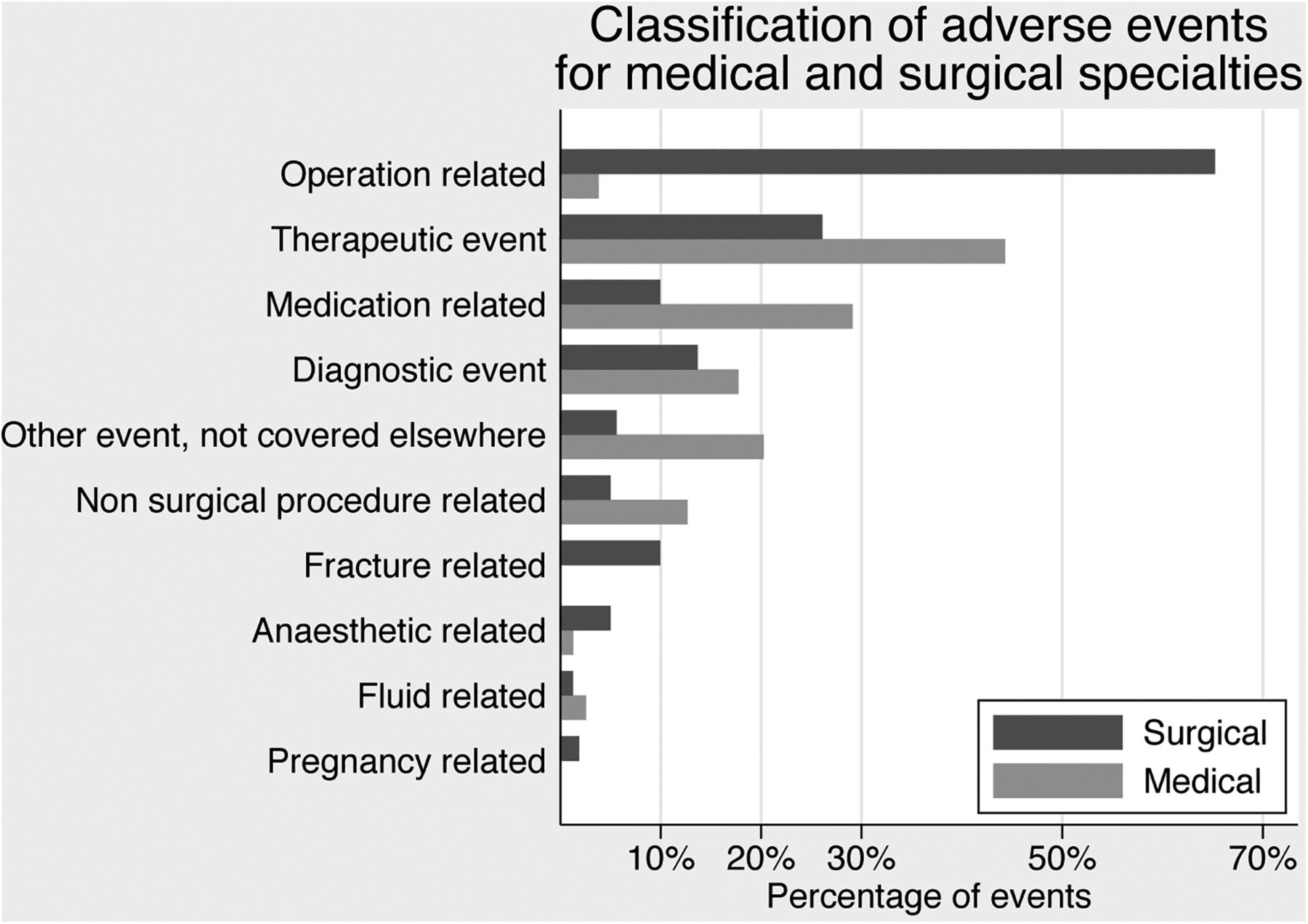 Classification of adverse events for medical and surgical specialties

Operation related
Therapeutic event
Medication related
Diagnostic event
Other event, not covered elsewhere
Non surgical procedure related
Fracture related
Anaesthetic related
Fluid related
Pregnancy related

Surgical
Medical

10%
20%
30%
50%
70%
Percentage of events